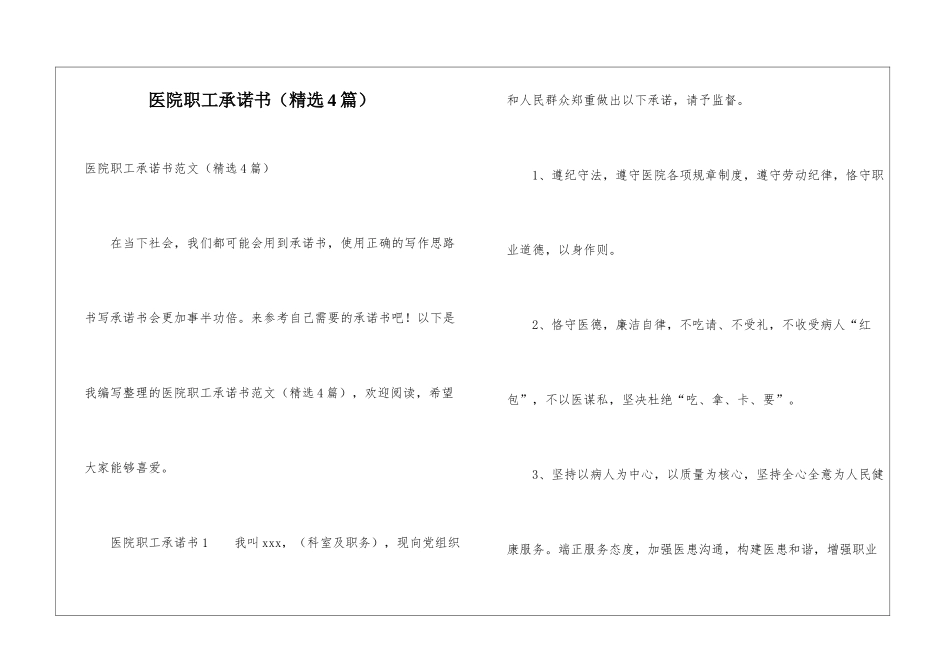 医院职工承诺书（精选4篇）

医院职工承诺书范文（精选4篇）

在当下社会，我们都可能会用到承诺书，使用正确的写作思路书写承诺书会更加事半功倍。来参考自己需要的承诺书吧！以下是我编写整理的医院职工承诺书范文（精选4篇），欢迎阅读，希望大家能够喜爱。

医院职工承诺书1　　我叫xxx，（科室及职务），现向党组织和人民群众郑重做出以下承诺，请予监督。

1、遵纪守法，遵守医院各项规章制度，遵守劳动纪律，恪守职业道德，以身作则。

2、恪守医德，廉洁自律，不吃请、不受礼，不收受病人“红包”，不以医谋私，坚决杜绝“吃、拿、卡、要”。

3、坚持以病人为中心，以质量为核心，坚持全心全意为人民健康服务。端正服务态度，加强医患沟通，构建医患和谐，增强职业